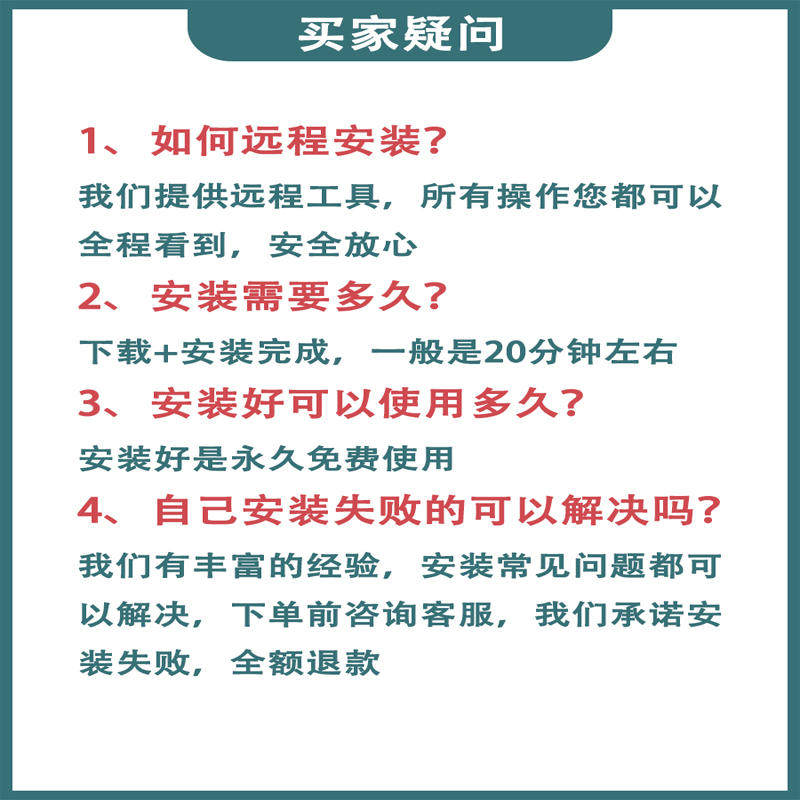 买家疑问

1、如何远程安装?

我们提供远程工具，所有操作您都可以全程看到，安全放心

2、安装需要多久?

下载+安装完成，一般是20分钟左右

3、安装好可以使用多久?

安装好是永久免费使用

4、自己安装失败的可以解决吗?

我们有丰富的经验，安装常见问题都可以解决，下单前咨询客服，我们承诺安装失败，全额退款